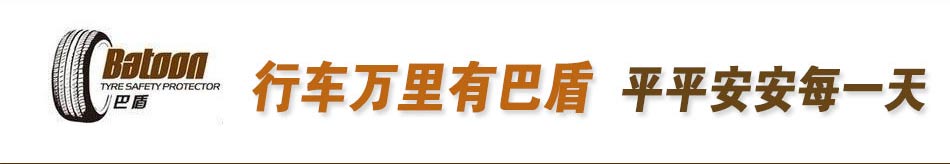 Batoon
TYRE SAFETY PROTECTOR
巴盾

行车万里有巴盾 平平安安每一天